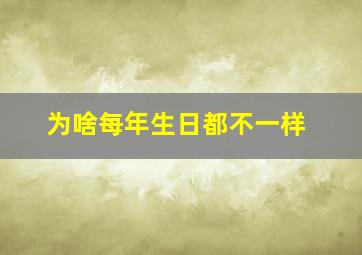 为啥每年生日都不一样